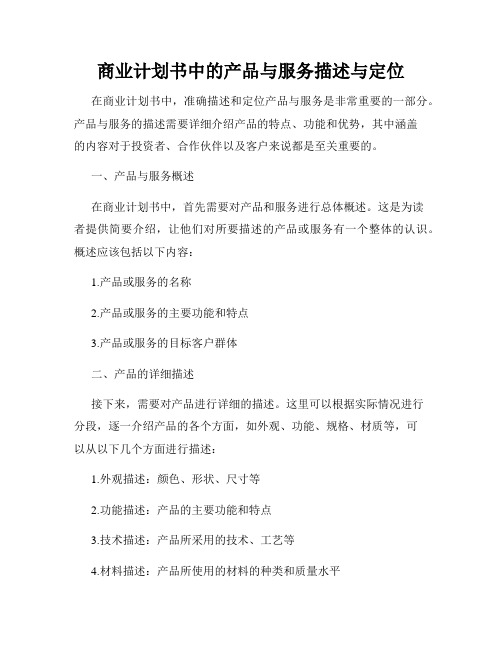 商业计划书中的产品与服务描述与定位

在商业计划书中，准确描述和定位产品与服务是非常重要的一部分。产品与服务的描述需要详细介绍产品的特点、功能和优势，其中涵盖的内容对于投资者、合作伙伴以及客户来说都是至关重要的。

一、产品与服务概述

在商业计划书中，首先需要对产品和服务进行总体概述。这是为读者提供简要介绍，让他们对所要描述的产品或服务有一个整体的认识。概述应该包括以下内容：

1.产品或服务的名称

2.产品或服务的主要功能和特点

3.产品或服务的目标客户群体

二、产品的详细描述

接下来，需要对产品进行详细的描述。这里可以根据实际情况进行分段，逐一介绍产品的各个方面，如外观、功能、规格、材质等，可以从以下几个方面进行描述：

1.外观描述：颜色、形状、尺寸等

2.功能描述：产品的主要功能和特点

3.技术描述：产品所采用的技术、工艺等

4.材料描述：产品所使用的材料的种类和质量水平